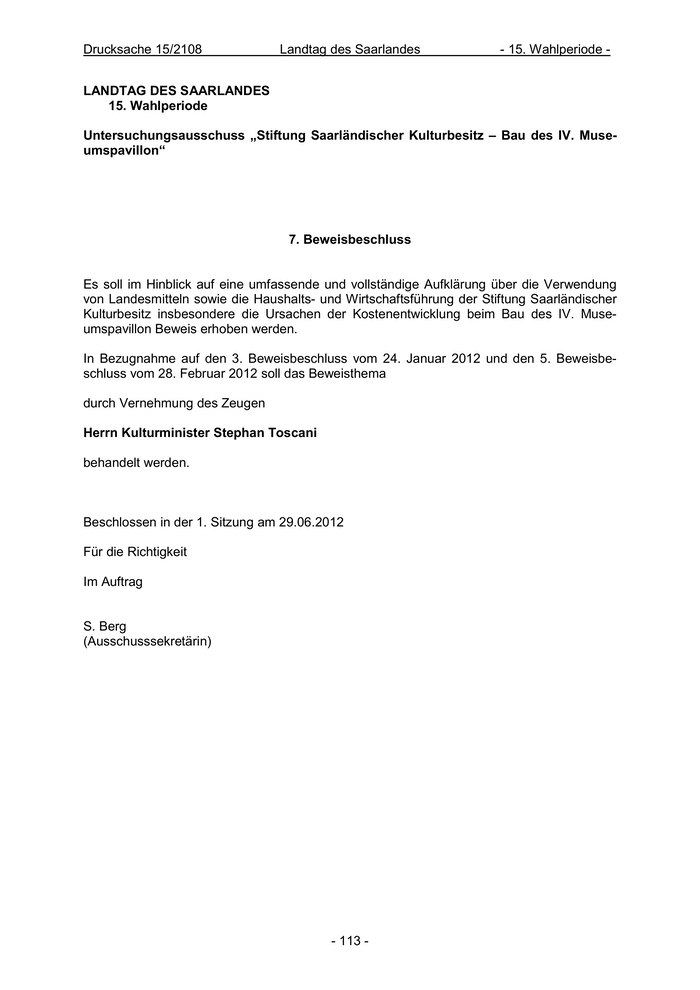 Drucksache 15/2108 Landtag des Saarlandes - 15. Wahlperiode -

LANDTAG DES SAARLANDES
15. Wahlperiode

Untersuchungsausschuss „Stiftung Saarländischer Kulturbesitz – Bau des IV. Museumspavillon“

7. Beweisbeschluss

Es soll im Hinblick auf eine umfassende und vollständige Aufklärung über die Verwendung von Landesmitteln sowie die Haushalts- und Wirtschaftsführung der Stiftung Saarländischer Kulturbesitz insbesondere die Ursachen der Kostenentwicklung beim Bau des IV. Museumspavillon Beweis erhoben werden.

In Bezugnahme auf den 3. Beweisbeschluss vom 24. Januar 2012 und den 5. Beweisbeschluss vom 28. Februar 2012 soll das Beweisthema

durch Vernehmung des Zeugen

Herrn Kulturminister Stephan Toscani

behandelt werden.

Beschlossen in der 1. Sitzung am 29.06.2012

Für die Richtigkeit

Im Auftrag

S. Berg
(Ausschusssekretärin)

- 113 -